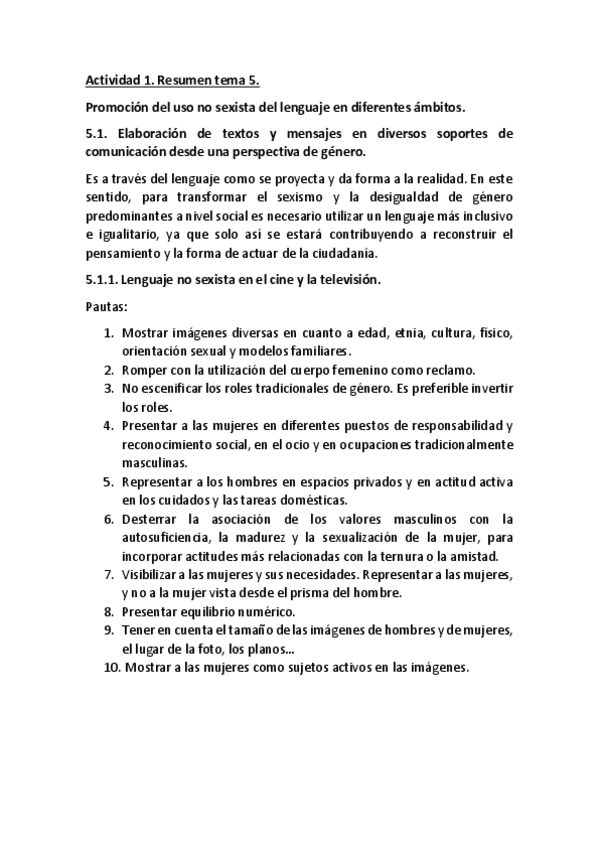 Actividad 1. Resumen tema 5.

Promoción del uso no sexista del lenguaje en diferentes ámbitos.

5.1. Elaboración de textos y mensajes en diversos soportes de comunicación desde una perspectiva de género.

Es a través del lenguaje como se proyecta y da forma a la realidad. En este sentido, para transformar el sexismo y la desigualdad de género predominantes a nivel social es necesario utilizar un lenguaje más inclusivo e igualitario, ya que solo así se estará contribuyendo a reconstruir el pensamiento y la forma de actuar de la ciudadanía.

5.1.1. Lenguaje no sexista en el cine y la televisión.

Pautas:

1. Mostrar imágenes diversas en cuanto a edad, etnia, cultura, físico, orientación sexual y modelos familiares.
2. Romper con la utilización del cuerpo femenino como reclamo.
3. No escenificar los roles tradicionales de género. Es preferible invertir los roles.
4. Presentar a las mujeres en diferentes puestos de responsabilidad y reconocimiento social, en el ocio y en ocupaciones tradicionalmente masculinas.
5. Representar a los hombres en espacios privados y en actitud activa en los cuidados y las tareas domésticas.
6. Desterrar la asociación de los valores masculinos con la autosuficiencia, la madurez y la sexualización de la mujer, para incorporar actitudes más relacionadas con la ternura o la amistad.
7. Visibilizar a las mujeres y sus necesidades. Representar a las mujeres, y no a la mujer vista desde el prisma del hombre.
8. Presentar equilibrio numérico.
9. Tener en cuenta el tamaño de las imágenes de hombres y de mujeres, el lugar de la foto, los planos...
10. Mostrar a las mujeres como sujetos activos en las imágenes.